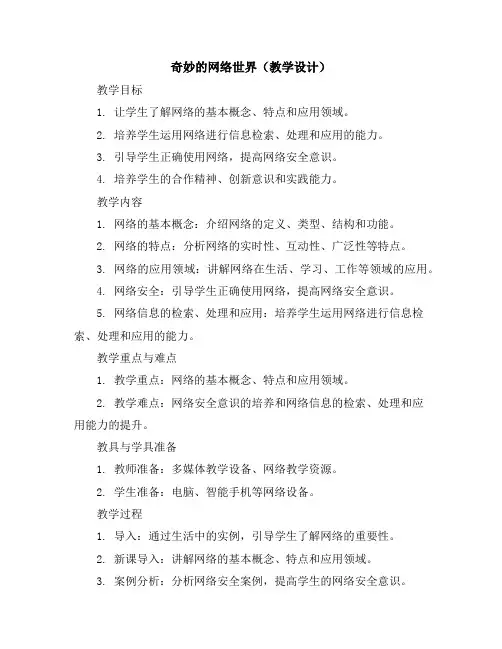 奇妙的网络世界（教学设计）

教学目标

1. 让学生了解网络的基本概念、特点和应用领域。

2. 培养学生运用网络进行信息检索、处理和应用的能力。

3. 引导学生正确使用网络，提高网络安全意识。

4. 培养学生的合作精神、创新意识和实践能力。

教学内容

1. 网络的基本概念：介绍网络的定义、类型、结构和功能。

2. 网络的特点：分析网络的实时性、互动性、广泛性等特点。

3. 网络的应用领域：讲解网络在生活、学习、工作等领域的应用。

4. 网络安全：引导学生正确使用网络，提高网络安全意识。

5. 网络信息的检索、处理和应用：培养学生运用网络进行信息检索、处理和应用的能力。

教学重点与难点

1. 教学重点：网络的基本概念、特点和应用领域。

2. 教学难点：网络安全意识的培养和网络信息的检索、处理和应用能力的提升。

教具与学具准备

1. 教师准备：多媒体教学设备、网络教学资源。

2. 学生准备：电脑、智能手机等网络设备。

教学过程

1. 导入：通过生活中的实例，引导学生了解网络的重要性。

2. 新课导入：讲解网络的基本概念、特点和应用领域。

3. 案例分析：分析网络安全案例，提高学生的网络安全意识。